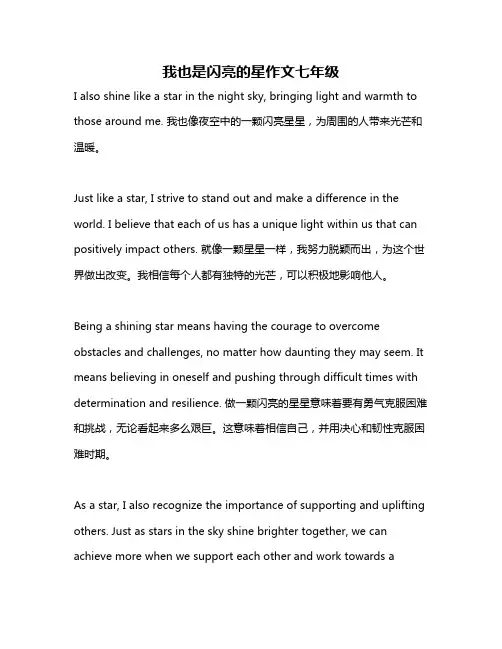 我也是闪亮的星作文七年级

I also shine like a star in the night sky, bringing light and warmth to those around me. 我也像夜空中的一颗闪亮星星，为周围的人带来光芒和温暖。

Just like a star, I strive to stand out and make a difference in the world. I believe that each of us has a unique light within us that can positively impact others. 就像一颗星星一样，我努力脱颖而出，为这个世界做出改变。我相信每个人都有独特的光芒，可以积极地影响他人。

Being a shining star means having the courage to overcome obstacles and challenges, no matter how daunting they may seem. It means believing in oneself and pushing through difficult times with determination and resilience. 做一颗闪亮的星星意味着要有勇气克服困难和挑战，无论看起来多么艰巨。这意味着相信自己，并用决心和韧性克服困难时期。

As a star, I also recognize the importance of supporting and uplifting others. Just as stars in the sky shine brighter together, we can achieve more when we support each other and work towards a